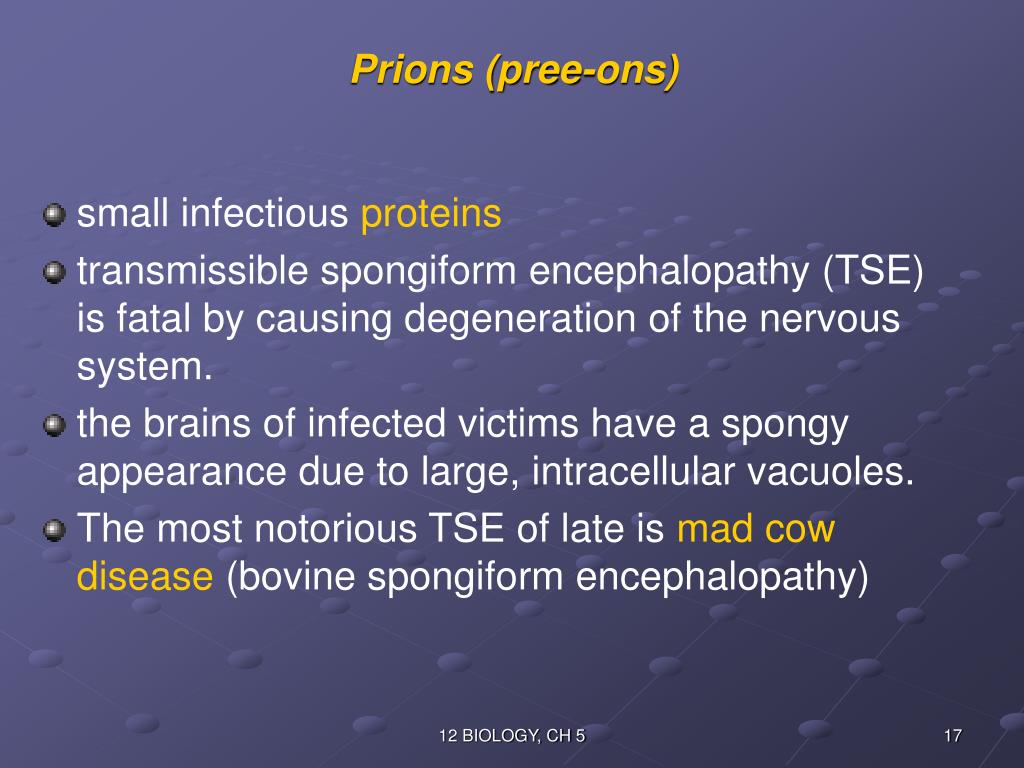 Prions (pree-ons)

small infectious proteins

transmissible spongiform encephalopathy (TSE) is fatal by causing degeneration of the nervous system.

the brains of infected victims have a spongy appearance due to large, intracellular vacuoles.

The most notorious TSE of late is mad cow disease (bovine spongiform encephalopathy)

12 BIOLOGY, CH 5

17